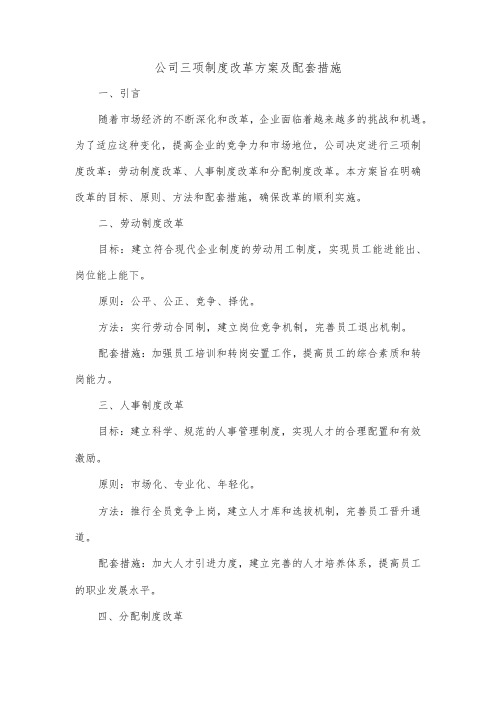 公司三项制度改革方案及配套措施

一、引言

随着市场经济的不断深化和改革，企业面临着越来越多的挑战和机遇。为了适应这种变化，提高企业的竞争力和市场地位，公司决定进行三项制度改革：劳动制度改革、人事制度改革和分配制度改革。本方案旨在明确改革的目标、原则、方法和配套措施，确保改革的顺利实施。

二、劳动制度改革

目标：建立符合现代企业制度的劳动用工制度，实现员工能进能出、岗位能上能下。

原则：公平、公正、竞争、择优。

方法：实行劳动合同制，建立岗位竞争机制，完善员工退出机制。

配套措施：加强员工培训和转岗安置工作，提高员工的综合素质和转岗能力。

三、人事制度改革

目标：建立科学、规范的人事管理制度，实现人才的合理配置和有效激励。

原则：市场化、专业化、年轻化。

方法：推行全员竞争上岗，建立人才库和选拔机制，完善员工晋升通道。

配套措施：加大人才引进力度，建立完善的人才培养体系，提高员工的职业发展水平。

四、分配制度改革